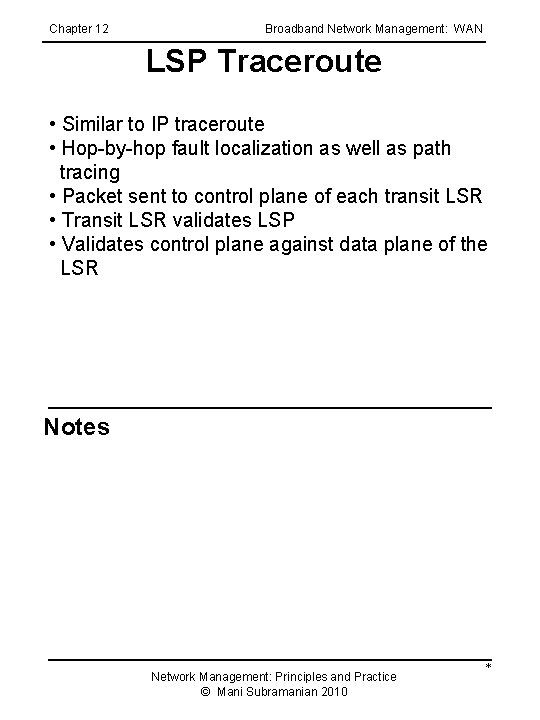 Chapter 12

Broadband Network Management: WAN

LSP Traceroute

• Similar to IP traceroute
• Hop-by-hop fault localization as well as path tracing
• Packet sent to control plane of each transit LSR
• Transit LSR validates LSP
• Validates control plane against data plane of the LSR

Notes

*

Network Management: Principles and Practice
© Mani Subramanian 2010